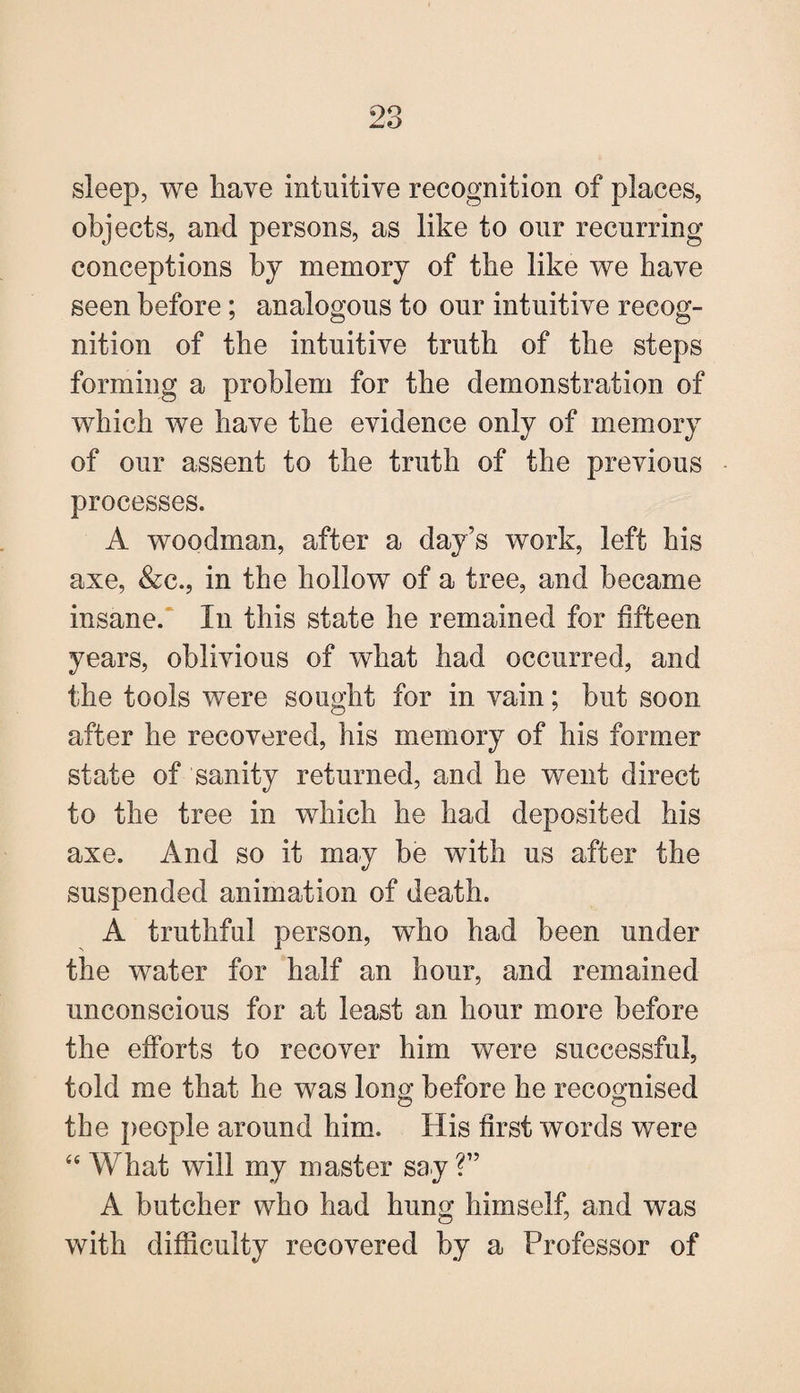 23

sleep, we have intuitive recognition of places, objects, and persons, as like to our recurring conceptions by memory of the like we have seen before; analogous to our intuitive recognition of the intuitive truth of the steps forming a problem for the demonstration of which we have the evidence only of memory of our assent to the truth of the previous processes.

A woodman, after a day's work, left his axe, &c., in the hollow of a tree, and became insane. In this state he remained for fifteen years, oblivious of what had occurred, and the tools were sought for in vain; but soon after he recovered, his memory of his former state of sanity returned, and he went direct to the tree in which he had deposited his axe. And so it may be with us after the suspended animation of death.

A truthful person, who had been under the water for half an hour, and remained unconscious for at least an hour more before the efforts to recover him were successful, told me that he was long before he recognised the people around him. His first words were "What will my master say?"

A butcher who had hung himself, and was with difficulty recovered by a Professor of